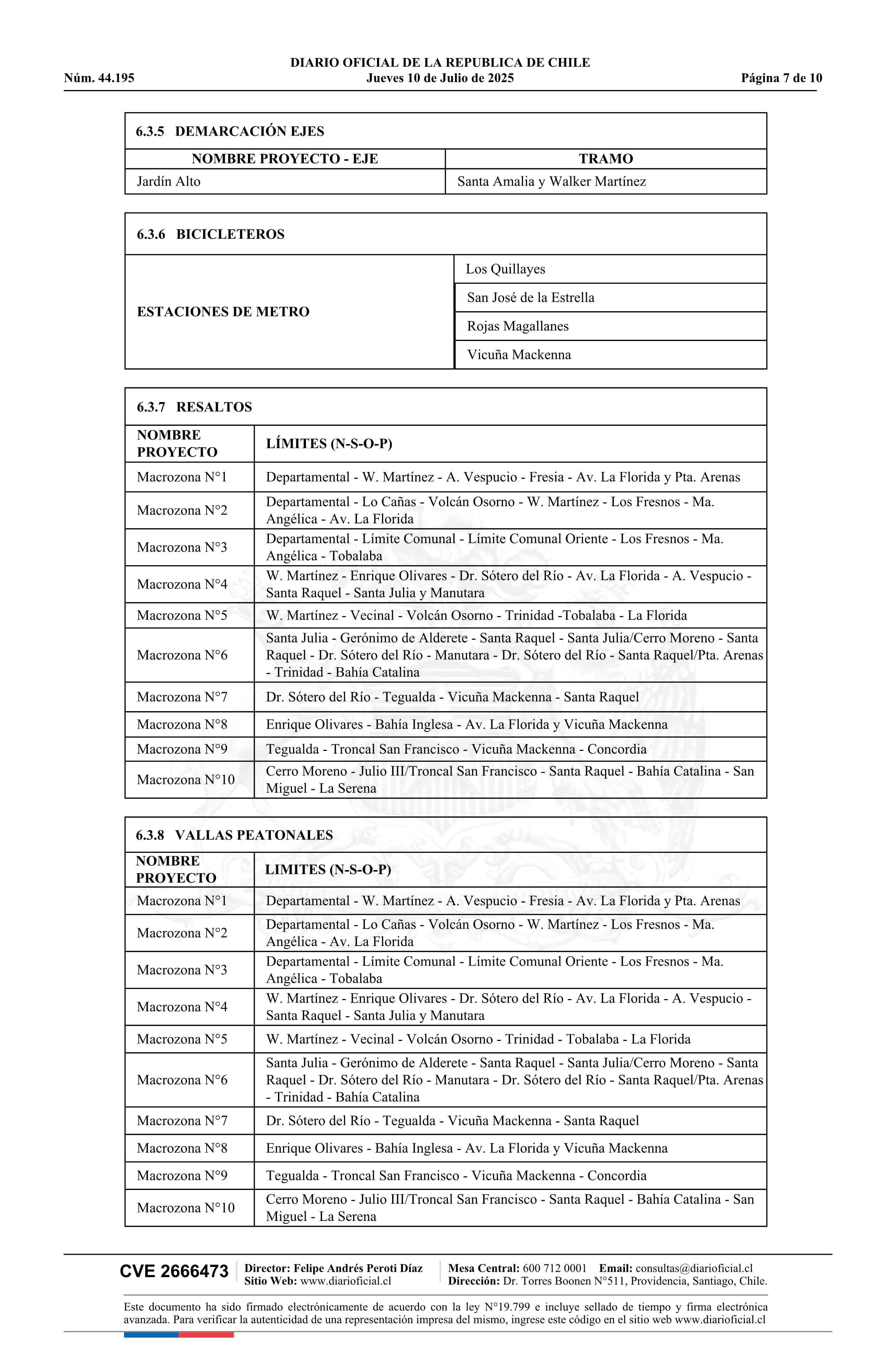 DIARIO OFICIAL DE LA REPUBLICA DE CHILE
Núm. 44.195 Jueves 10 de Julio de 2025 Página 7 de 10

6.3.5 DEMARCACIÓN EJES

| NOMBRE PROYECTO - EJE | TRAMO |
|---|---|
| Jardín Alto | Santa Amalia y Walker Martínez |

6.3.6 BICICLETEROS

| ESTACIONES DE METRO | Los Quillayes |
|---|---|
| | San José de la Estrella |
| | Rojas Magallanes |
| | Vicuña Mackenna |

6.3.7 RESALTOS

| NOMBRE PROYECTO | LÍMITES (N-S-O-P) |
|---|---|
| Macrozona N°1 | Departamental - W. Martínez - A. Vespucio - Fresia - Av. La Florida y Pta. Arenas |
| Macrozona N°2 | Departamental - Lo Cañas - Volcán Osorno - W. Martínez - Los Fresnos - Ma. Angélica - Av. La Florida |
| Macrozona N°3 | Departamental - Límite Comunal - Límite Comunal Oriente - Los Fresnos - Ma. Angélica - Tobalaba |
| Macrozona N°4 | W. Martínez - Enrique Olivares - Dr. Sótero del Río - Av. La Florida - A. Vespucio - Santa Raquel - Santa Julia y Manutara |
| Macrozona N°5 | W. Martínez - Vecinal - Volcán Osorno - Trinidad -Tobalaba - La Florida |
| Macrozona N°6 | Santa Julia - Gerónimo de Alderete - Santa Raquel - Santa Julia/Cerro Moreno - Santa Raquel - Dr. Sótero del Río - Manutara - Dr. Sótero del Río - Santa Raquel/Pta. Arenas - Trinidad - Bahía Catalina |
| Macrozona N°7 | Dr. Sótero del Río - Tegualda - Vicuña Mackenna - Santa Raquel |
| Macrozona N°8 | Enrique Olivares - Bahía Inglesa - Av. La Florida y Vicuña Mackenna |
| Macrozona N°9 | Tegualda - Troncal San Francisco - Vicuña Mackenna - Concordia |
| Macrozona N°10 | Cerro Moreno - Julio III/Troncal San Francisco - Santa Raquel - Bahía Catalina - San Miguel - La Serena |

6.3.8 VALLAS PEATONALES

| NOMBRE PROYECTO | LIMITES (N-S-O-P) |
|---|---|
| Macrozona N°1 | Departamental - W. Martínez - A. Vespucio - Fresia - Av. La Florida y Pta. Arenas |
| Macrozona N°2 | Departamental - Lo Cañas - Volcán Osorno - W. Martínez - Los Fresnos - Ma. Angélica - Av. La Florida |
| Macrozona N°3 | Departamental - Límite Comunal - Límite Comunal Oriente - Los Fresnos - Ma. Angélica - Tobalaba |
| Macrozona N°4 | W. Martínez - Enrique Olivares - Dr. Sótero del Río - Av. La Florida - A. Vespucio - Santa Raquel - Santa Julia y Manutara |
| Macrozona N°5 | W. Martínez - Vecinal - Volcán Osorno - Trinidad - Tobalaba - La Florida |
| Macrozona N°6 | Santa Julia - Gerónimo de Alderete - Santa Raquel - Santa Julia/Cerro Moreno - Santa Raquel - Dr. Sótero del Río - Manutara - Dr. Sótero del Río - Santa Raquel/Pta. Arenas - Trinidad - Bahía Catalina |
| Macrozona N°7 | Dr. Sótero del Río - Tegualda - Vicuña Mackenna - Santa Raquel |
| Macrozona N°8 | Enrique Olivares - Bahía Inglesa - Av. La Florida y Vicuña Mackenna |
| Macrozona N°9 | Tegualda - Troncal San Francisco - Vicuña Mackenna - Concordia |
| Macrozona N°10 | Cerro Moreno - Julio III/Troncal San Francisco - Santa Raquel - Bahía Catalina - San Miguel - La Serena |

CVE 2666473 Director: Felipe Andrés Peroti Díaz Sitio Web: www.diarioficial.cl Mesa Central: 600 712 0001 Email: consultas@diarioficial.cl Dirección: Dr. Torres Boonen N°511, Providencia, Santiago, Chile.

Este documento ha sido firmado electrónicamente de acuerdo con la ley N°19.799 e incluye sellado de tiempo y firma electrónica avanzada. Para verificar la autenticidad de una representación impresa del mismo, ingrese este código en el sitio web www.diarioficial.cl